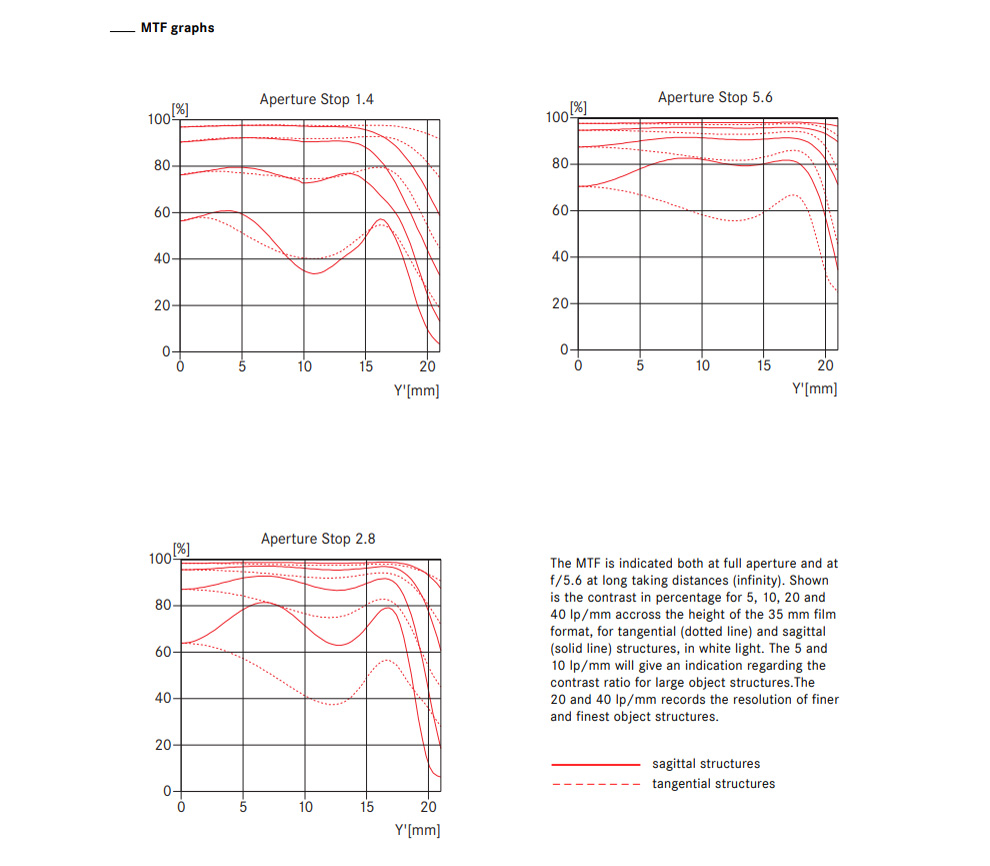 MTF graphs

Aperture Stop 1.4

[%]
100
80
60
40
20
0
0 5 10 15 20
Y'[mm]

Aperture Stop 5.6

[%]
100
80
60
40
20
0
0 5 10 15 20
Y'[mm]

Aperture Stop 2.8

[%]
100
80
60
40
20
0
0 5 10 15 20
Y'[mm]

The MTF is indicated both at full aperture and at f/5.6 at long taking distances (infinity). Shown is the contrast in percentage for 5, 10, 20 and 40 lp/mm accross the height of the 35 mm film format, for tangential (dotted line) and sagittal (solid line) structures, in white light. The 5 and 10 lp/mm will give an indication regarding the contrast ratio for large object structures.The 20 and 40 lp/mm records the resolution of finer and finest object structures.

sagittal structures
tangential structures